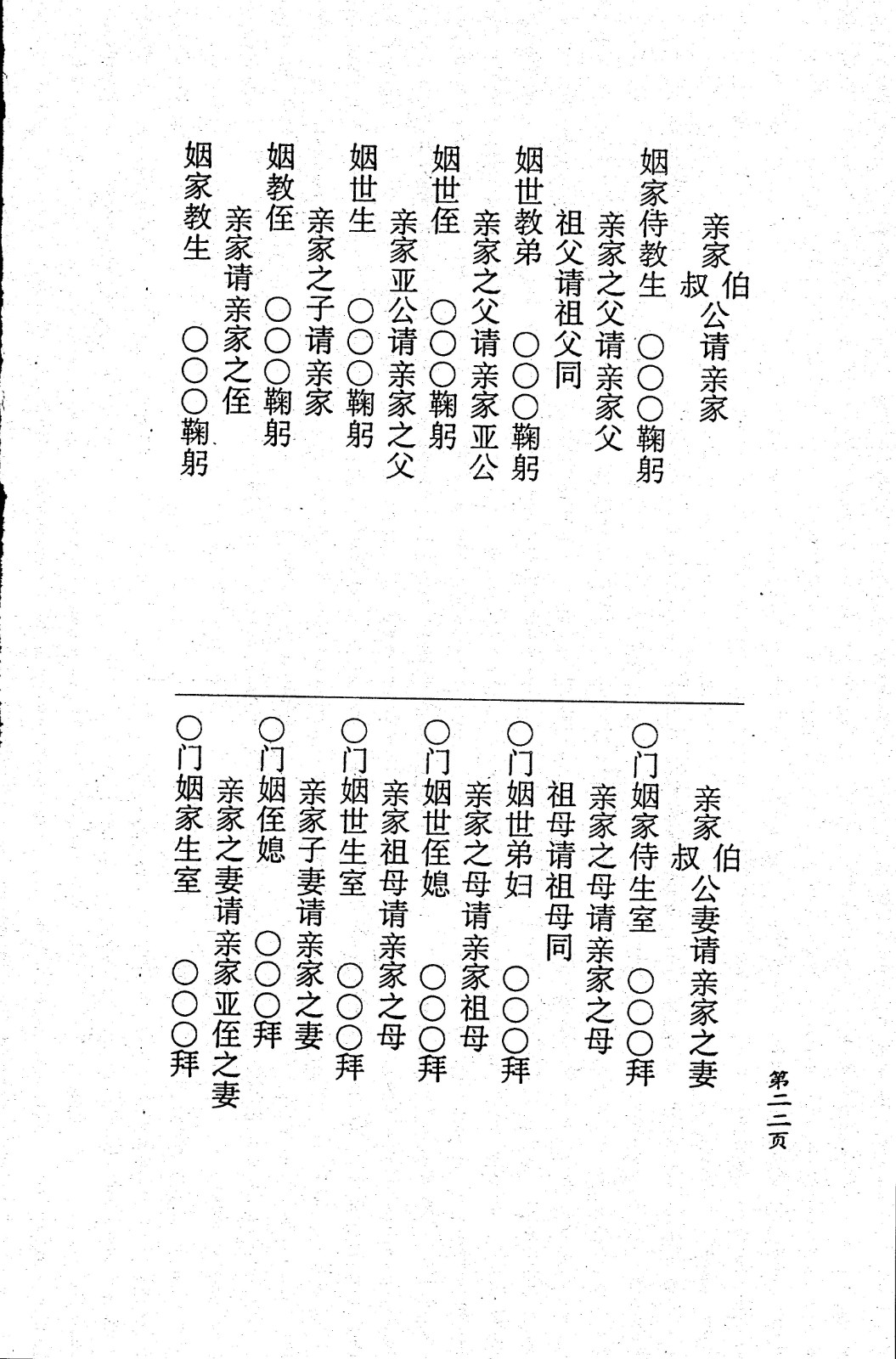 亲家伯叔公请亲家

姻家侍教生　〇〇〇鞠躬
亲家之父请亲家父
祖父请祖父同
姻世教弟　〇〇〇鞠躬
亲家之父请亲家亚公
姻世侄　〇〇〇鞠躬
亲家亚公请亲家之父
姻世生　〇〇〇鞠躬
亲家之子请亲家
姻教侄　〇〇〇鞠躬
亲家请亲家之侄
姻家教生　〇〇〇鞠躬

亲家伯叔公妻请亲家之妻

〇门姻家侍生室　〇〇〇拜
亲家之母请亲家之母
祖母请祖母同
〇门姻世弟妇　〇〇〇拜
亲家之母请亲家祖母
〇门姻世侄媳　〇〇〇拜
亲家祖母请亲家之母
〇门姻世生室　〇〇〇拜
亲家子妻请亲家之妻
〇门姻侄媳　〇〇〇拜
亲家之妻请亲家亚侄之妻
〇门姻家生室　〇〇〇拜

第二二页